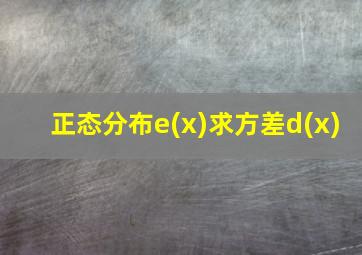 正态分布e(x)求方差d(x)